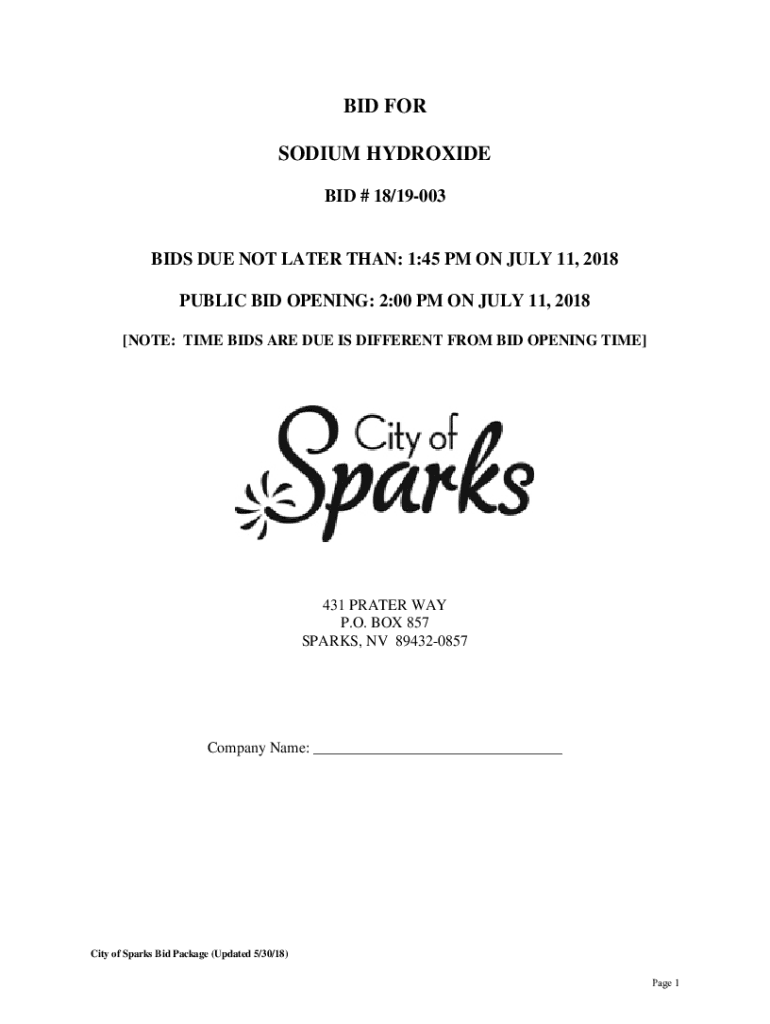 BID FOR

SODIUM HYDROXIDE

BID # 18/19-003

BIDS DUE NOT LATER THAN: 1:45 PM ON JULY 11, 2018

PUBLIC BID OPENING: 2:00 PM ON JULY 11, 2018

[NOTE: TIME BIDS ARE DUE IS DIFFERENT FROM BID OPENING TIME]

City of Sparks

431 PRATER WAY
P.O. BOX 857
SPARKS, NV 89432-0857

Company Name: ________________________________

City of Sparks Bid Package (Updated 5/30/18)

Page 1